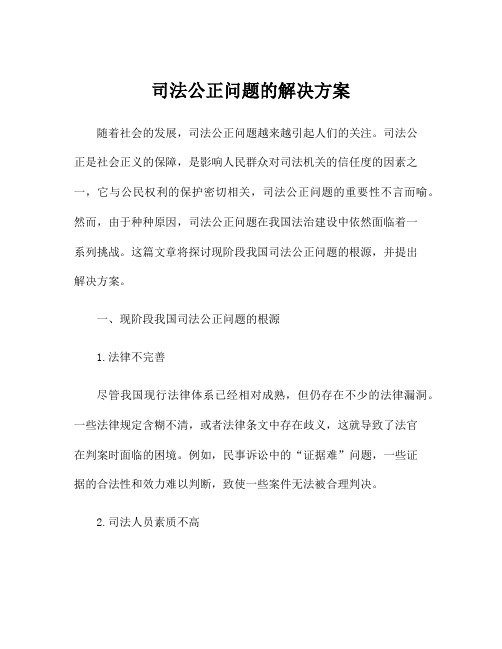 司法公正问题的解决方案

随着社会的发展，司法公正问题越来越引起人们的关注。司法公正是社会正义的保障，是影响人民群众对司法机关的信任度的因素之一，它与公民权利的保护密切相关，司法公正问题的重要性不言而喻。然而，由于种种原因，司法公正问题在我国法治建设中依然面临着一系列挑战。这篇文章将探讨现阶段我国司法公正问题的根源，并提出解决方案。

一、现阶段我国司法公正问题的根源

1.法律不完善

尽管我国现行法律体系已经相对成熟，但仍存在不少的法律漏洞。一些法律规定含糊不清，或者法律条文中存在歧义，这就导致了法官在判案时面临的困境。例如，民事诉讼中的“证据难”问题，一些证据的合法性和效力难以判断，致使一些案件无法被合理判决。

2.司法人员素质不高